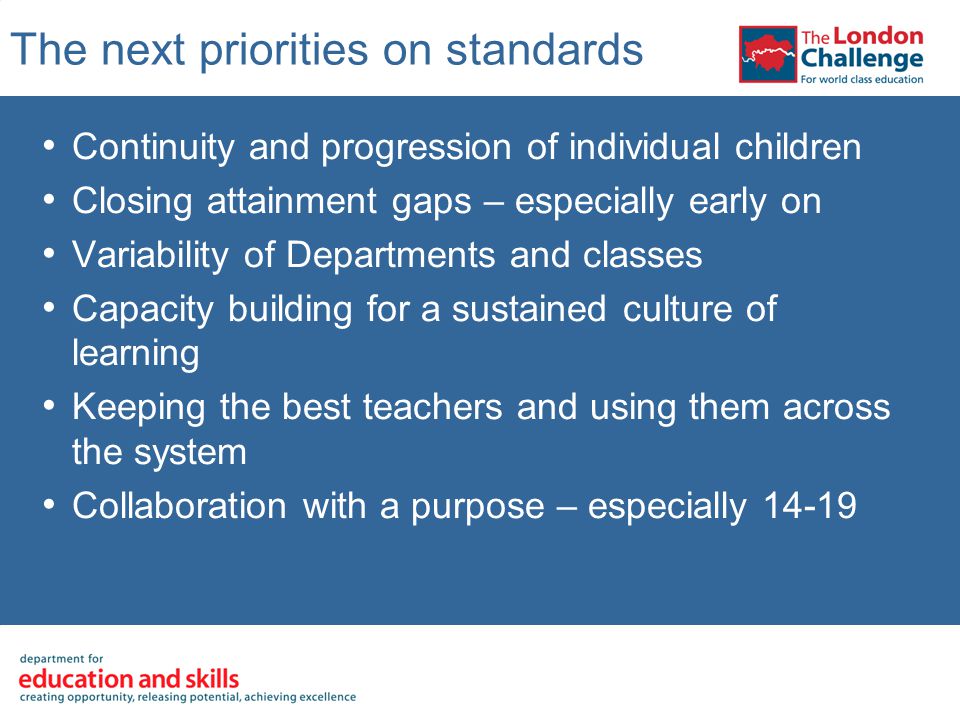 The next priorities on standards

The London Challenge
For world class education

• Continuity and progression of individual children
• Closing attainment gaps – especially early on
• Variability of Departments and classes
• Capacity building for a sustained culture of learning
• Keeping the best teachers and using them across the system
• Collaboration with a purpose – especially 14-19

department for
education and skills
creating opportunity, releasing potential, achieving excellence